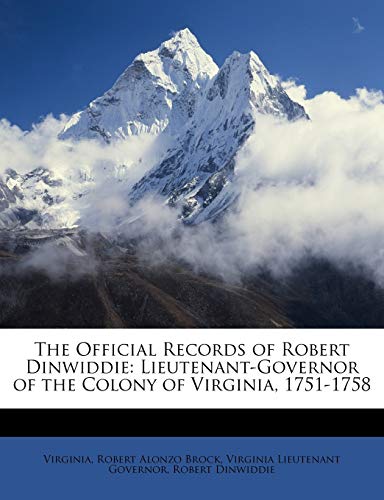 The Official Records of Robert Dinwiddie: Lieutenant-Governor of the Colony of Virginia, 1751-1758

Virginia, Robert Alonzo Brock, Virginia Lieutenant Governor, Robert Dinwiddie